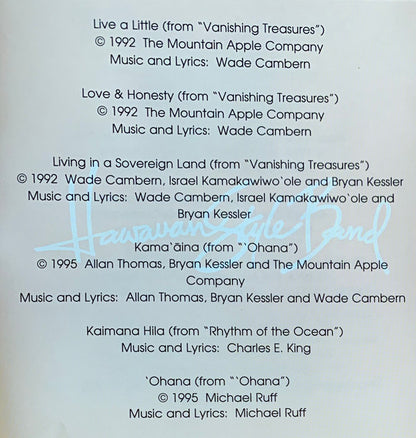 Live a Little (from "Vanishing Treasures")
© 1992 The Mountain Apple Company
Music and Lyrics: Wade Cambern

Love & Honesty (from "Vanishing Treasures")
© 1992 The Mountain Apple Company
Music and Lyrics: Wade Cambern

Living in a Sovereign Land (from "Vanishing Treasures")
© 1992 Wade Cambern, Israel Kamakawiwo`ole and Bryan Kessler
Music and Lyrics: Wade Cambern, Israel Kamakawiwo`ole and Bryan Kessler

Hawaiian Style Band

Kama`āina (from "`Ohana")
© 1995 Allan Thomas, Bryan Kessler and The Mountain Apple Company
Music and Lyrics: Allan Thomas, Bryan Kessler and Wade Cambern

Kaimana Hila (from "Rhythm of the Ocean")
Music and Lyrics: Charles E. King

`Ohana (from "`Ohana")
© 1995 Michael Ruff
Music and Lyrics: Michael Ruff